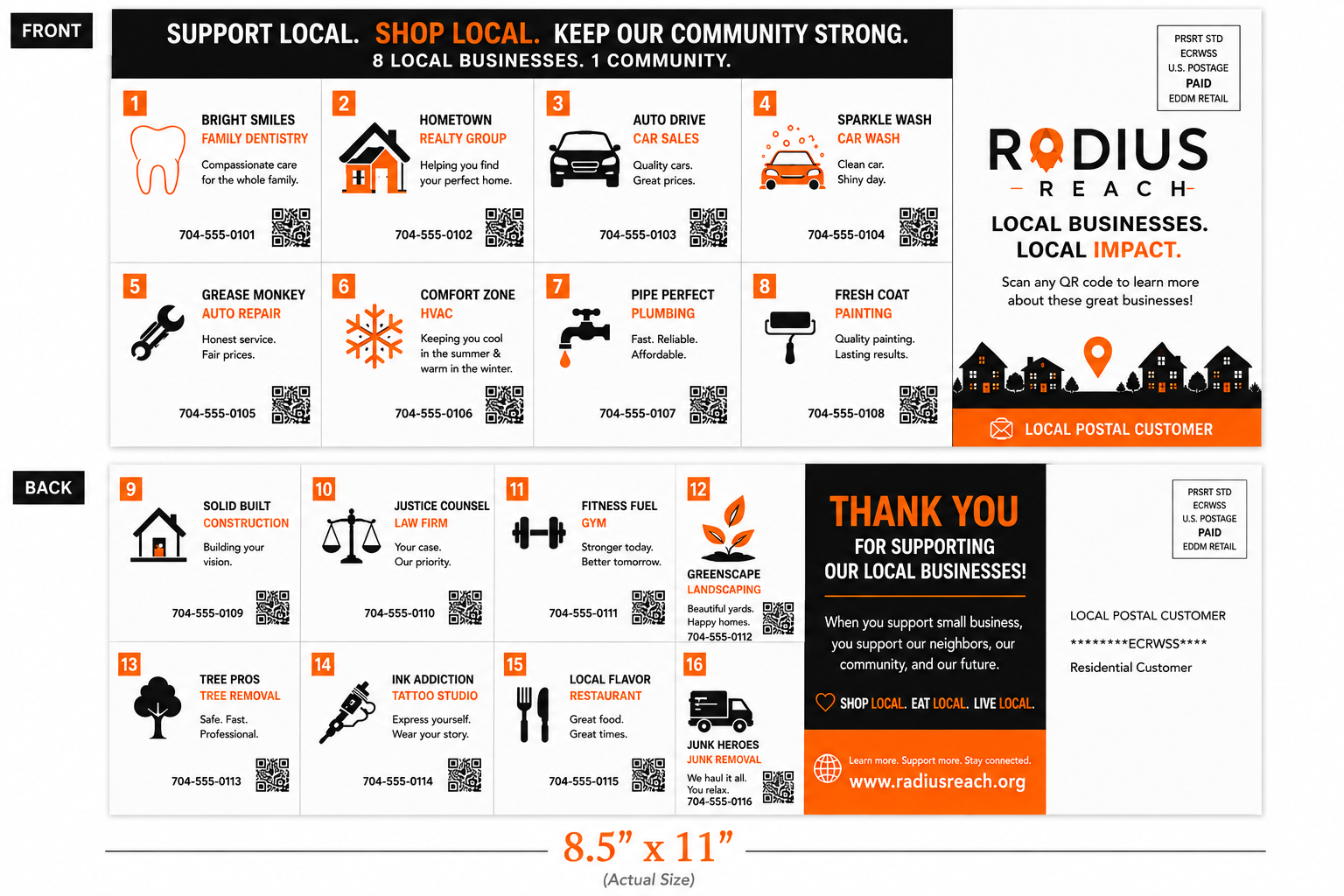 FRONT

SUPPORT LOCAL. SHOP LOCAL. KEEP OUR COMMUNITY STRONG.
8 LOCAL BUSINESSES. 1 COMMUNITY.

1
BRIGHT SMILES
FAMILY DENTISTRY
Compassionate care for the whole family.
704-555-0101

2
HOMETOWN
REALTY GROUP
Helping you find your perfect home.
704-555-0102

3
AUTO DRIVE
CAR SALES
Quality cars. Great prices.
704-555-0103

4
SPARKLE WASH
CAR WASH
Clean car. Shiny day.
704-555-0104

5
GREASE MONKEY
AUTO REPAIR
Honest service. Fair prices.
704-555-0105

6
COMFORT ZONE
HVAC
Keeping you cool in the summer & warm in the winter.
704-555-0106

7
PIPE PERFECT
PLUMBING
Fast. Reliable. Affordable.
704-555-0107

8
FRESH COAT
PAINTING
Quality painting. Lasting results.
704-555-0108

PRSRT STD
ECRWSS
U.S. POSTAGE
PAID
EDDM RETAIL

RADIUS
REACH

LOCAL BUSINESSES.
LOCAL IMPACT.

Scan any QR code to learn more about these great businesses!

LOCAL POSTAL CUSTOMER

BACK

9
SOLID BUILT
CONSTRUCTION
Building your vision.
704-555-0109

10
JUSTICE COUNSEL
LAW FIRM
Your case. Our priority.
704-555-0110

11
FITNESS FUEL
GYM
Stronger today. Better tomorrow.
704-555-0111

12
GREENSCAPE
LANDSCAPING
Beautiful yards. Happy homes.
704-555-0112

13
TREE PROS
TREE REMOVAL
Safe. Fast. Professional.
704-555-0113

14
INK ADDICTION
TATTOO STUDIO
Express yourself. Wear your story.
704-555-0114

15
LOCAL FLAVOR
RESTAURANT
Great food. Great times.
704-555-0115

16
JUNK HEROES
JUNK REMOVAL
We haul it all. You relax.
704-555-0116

THANK YOU
FOR SUPPORTING
OUR LOCAL BUSINESSES!

When you support small business, you support our neighbors, our community, and our future.

SHOP LOCAL. EAT LOCAL. LIVE LOCAL.

Learn more. Support more. Stay connected.
www.radiusreach.org

PRSRT STD
ECRWSS
U.S. POSTAGE
PAID
EDDM RETAIL

LOCAL POSTAL CUSTOMER
********ECRWSS****
Residential Customer

8.5” x 11”
(Actual Size)